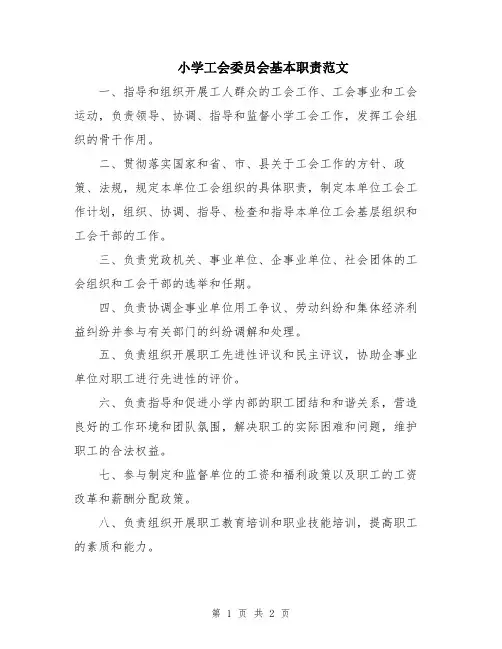 小学工会委员会基本职责范文

一、指导和组织开展工人群众的工会工作、工会事业和工会运动，负责领导、协调、指导和监督小学工会工作，发挥工会组织的骨干作用。

二、贯彻落实国家和省、市、县关于工会工作的方针、政策、法规，规定本单位工会组织的具体职责，制定本单位工会工作计划，组织、协调、指导、检查和指导本单位工会基层组织和工会干部的工作。

三、负责党政机关、事业单位、企事业单位、社会团体的工会组织和工会干部的选举和任期。

四、负责协调企事业单位用工争议、劳动纠纷和集体经济利益纠纷并参与有关部门的纠纷调解和处理。

五、负责组织开展职工先进性评议和民主评议，协助企事业单位对职工进行先进性的评价。

六、负责指导和促进小学内部的职工团结和和谐关系，营造良好的工作环境和团队氛围，解决职工的实际困难和问题，维护职工的合法权益。

七、参与制定和监督单位的工资和福利政策以及职工的工资改革和薪酬分配政策。

八、负责组织开展职工教育培训和职业技能培训，提高职工的素质和能力。

第 1 页 共 2 页